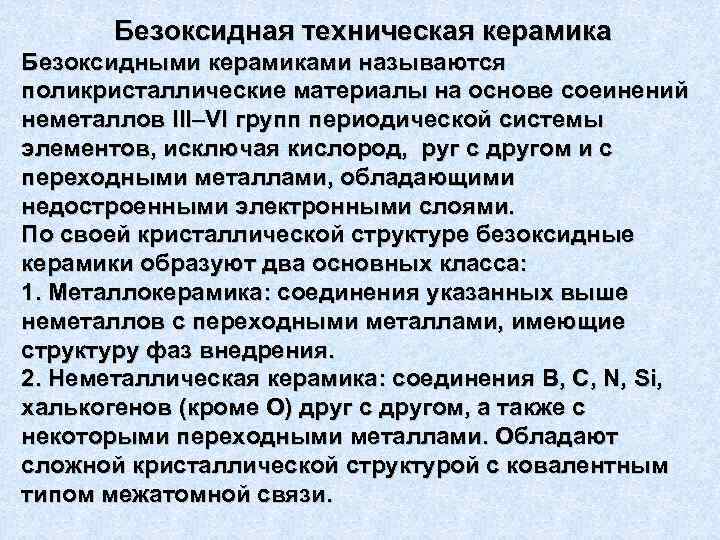 Безоксидная техническая керамика

Безоксидными керамиками называются поликристаллические материалы на основе соеинений неметаллов III–VI групп периодической системы элементов, исключая кислород, руг с другом и с переходными металлами, обладающими недостроенными электронными слоями.

По своей кристаллической структуре безоксидные керамики образуют два основных класса:

1. Металлокерамика: соединения указанных выше неметаллов с переходными металлами, имеющие структуру фаз внедрения.

2. Неметаллическая керамика: соединения B, C, N, Si, халькогенов (кроме O) друг с другом, а также с некоторыми переходными металлами. Обладают сложной кристаллической структурой с ковалентным типом межатомной связи.